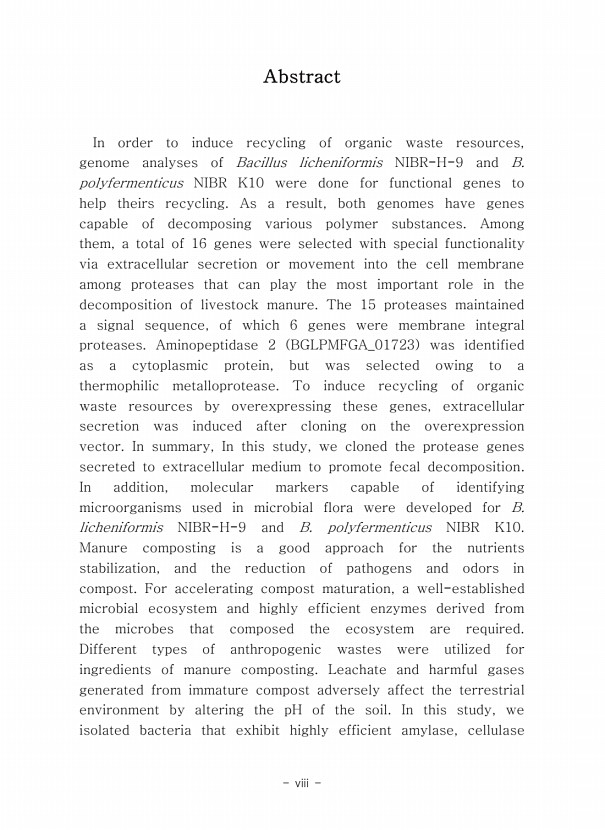 Abstract

In order to induce recycling of organic waste resources, genome analyses of Bacillus licheniformis NIBR-H-9 and B. polyfermenticus NIBR K10 were done for functional genes to help theirs recycling. As a result, both genomes have genes capable of decomposing various polymer substances. Among them, a total of 16 genes were selected with special functionality via extracellular secretion or movement into the cell membrane among proteases that can play the most important role in the decomposition of livestock manure. The 15 proteases maintained a signal sequence, of which 6 genes were membrane integral proteases. Aminopeptidase 2 (BGLPMFGA_01723) was identified as a cytoplasmic protein, but was selected owing to a thermophilic metalloprotease. To induce recycling of organic waste resources by overexpressing these genes, extracellular secretion was induced after cloning on the overexpression vector. In summary, In this study, we cloned the protease genes secreted to extracellular medium to promote fecal decomposition. In addition, molecular markers capable of identifying microorganisms used in microbial flora were developed for B. licheniformis NIBR-H-9 and B. polyfermenticus NIBR K10. Manure composting is a good approach for the nutrients stabilization, and the reduction of pathogens and odors in compost. For accelerating compost maturation, a well-established microbial ecosystem and highly efficient enzymes derived from the microbes that composed the ecosystem are required. Different types of anthropogenic wastes were utilized for ingredients of manure composting. Leachate and harmful gases generated from immature compost adversely affect the terrestrial environment by altering the pH of the soil. In this study, we isolated bacteria that exhibit highly efficient amylase, cellulase

- viii -